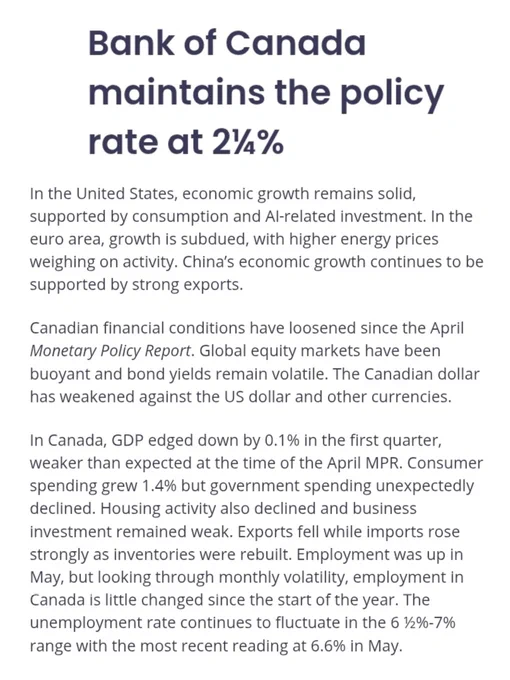 Bank of Canada maintains the policy rate at 2¼%

In the United States, economic growth remains solid, supported by consumption and AI-related investment. In the euro area, growth is subdued, with higher energy prices weighing on activity. China's economic growth continues to be supported by strong exports.

Canadian financial conditions have loosened since the April Monetary Policy Report. Global equity markets have been buoyant and bond yields remain volatile. The Canadian dollar has weakened against the US dollar and other currencies.

In Canada, GDP edged down by 0.1% in the first quarter, weaker than expected at the time of the April MPR. Consumer spending grew 1.4% but government spending unexpectedly declined. Housing activity also declined and business investment remained weak. Exports fell while imports rose strongly as inventories were rebuilt. Employment was up in May, but looking through monthly volatility, employment in Canada is little changed since the start of the year. The unemployment rate continues to fluctuate in the 6 ½%-7% range with the most recent reading at 6.6% in May.